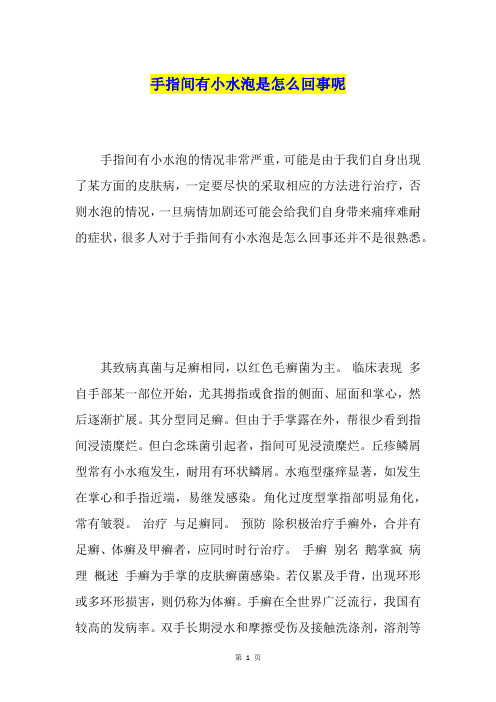 手指间有小水泡是怎么回事呢

手指间有小水泡的情况非常严重，可能是由于我们自身出现了某方面的皮肤病，一定要尽快的采取相应的方法进行治疗，否则水泡的情况，一旦病情加剧还可能会给我们自身带来痛痒难耐的症状，很多人对于手指间有小水泡是怎么回事还并不是很熟悉。

其致病真菌与足癣相同，以红色毛癣菌为主。 临床表现 多自手部某一部位开始，尤其拇指或食指的侧面、屈面和掌心，然后逐渐扩展。其分型同足癣。但由于手掌露在外，帮很少看到指间浸渍糜烂。但白念珠菌引起者，指间可见浸渍糜烂。丘疹鳞屑型常有小水疱发生，耐用有环状鳞屑。水疱型瘙痒显著，如发生在掌心和手指近端，易继发感染。角化过度型掌指部明显角化，常有皲裂。 治疗 与足癣同。 预防 除积极治疗手癣外，合并有足癣、体癣及甲癣者，应同时时行治疗。 手癣 别名 鹅掌疯 病理 概述 手癣为手掌的皮肤癣菌感染。若仅累及手背，出现环形或多环形损害，则仍称为体癣。手癣在全世界广泛流行，我国有较高的发病率。双手长期浸水和摩擦受伤及接触洗涤剂，溶剂等

第 1 页